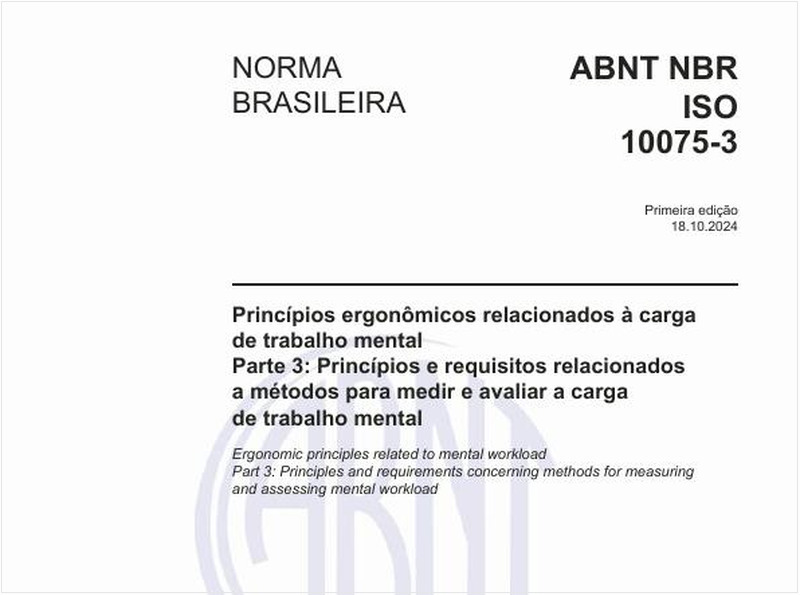 NORMA BRASILEIRA

ABNT NBR ISO 10075-3

Primeira edição
18.10.2024

Princípios ergonômicos relacionados à carga de trabalho mental
Parte 3: Princípios e requisitos relacionados a métodos para medir e avaliar a carga de trabalho mental

Ergonomic principles related to mental workload
Part 3: Principles and requirements concerning methods for measuring and assessing mental workload

ABNT